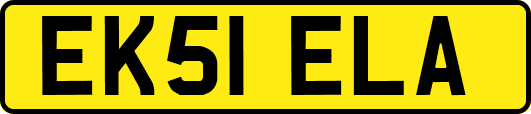 EK51 ELA